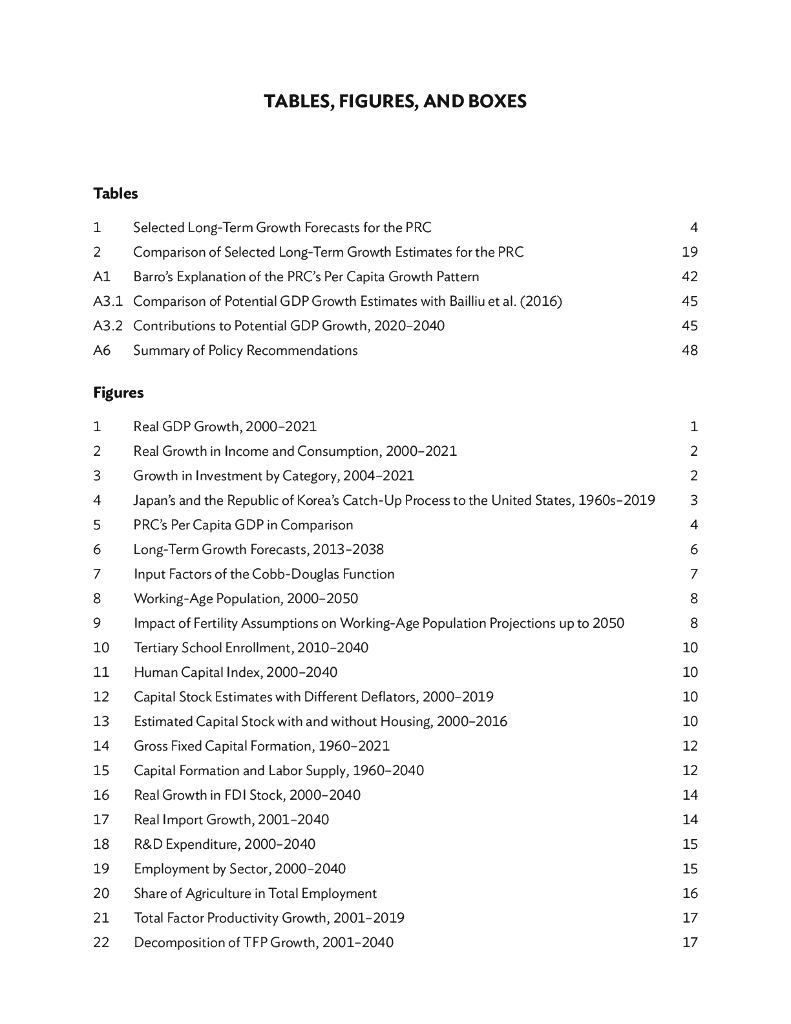 TABLES, FIGURES, AND BOXES

Tables

| | | |
|---|---|---|
| 1 | Selected Long-Term Growth Forecasts for the PRC | 4 |
| 2 | Comparison of Selected Long-Term Growth Estimates for the PRC | 19 |
| A1 | Barro's Explanation of the PRC's Per Capita Growth Pattern | 42 |
| A3.1 | Comparison of Potential GDP Growth Estimates with Bailliu et al. (2016) | 45 |
| A3.2 | Contributions to Potential GDP Growth, 2020–2040 | 45 |
| A6 | Summary of Policy Recommendations | 48 |

Figures

| | | |
|---|---|---|
| 1 | Real GDP Growth, 2000–2021 | 1 |
| 2 | Real Growth in Income and Consumption, 2000–2021 | 2 |
| 3 | Growth in Investment by Category, 2004–2021 | 2 |
| 4 | Japan's and the Republic of Korea's Catch-Up Process to the United States, 1960s–2019 | 3 |
| 5 | PRC's Per Capita GDP in Comparison | 4 |
| 6 | Long-Term Growth Forecasts, 2013–2038 | 6 |
| 7 | Input Factors of the Cobb-Douglas Function | 7 |
| 8 | Working-Age Population, 2000–2050 | 8 |
| 9 | Impact of Fertility Assumptions on Working-Age Population Projections up to 2050 | 8 |
| 10 | Tertiary School Enrollment, 2010–2040 | 10 |
| 11 | Human Capital Index, 2000–2040 | 10 |
| 12 | Capital Stock Estimates with Different Deflators, 2000–2019 | 10 |
| 13 | Estimated Capital Stock with and without Housing, 2000–2016 | 10 |
| 14 | Gross Fixed Capital Formation, 1960–2021 | 12 |
| 15 | Capital Formation and Labor Supply, 1960–2040 | 12 |
| 16 | Real Growth in FDI Stock, 2000–2040 | 14 |
| 17 | Real Import Growth, 2001–2040 | 14 |
| 18 | R&D Expenditure, 2000–2040 | 15 |
| 19 | Employment by Sector, 2000–2040 | 15 |
| 20 | Share of Agriculture in Total Employment | 16 |
| 21 | Total Factor Productivity Growth, 2001–2019 | 17 |
| 22 | Decomposition of TFP Growth, 2001–2040 | 17 |